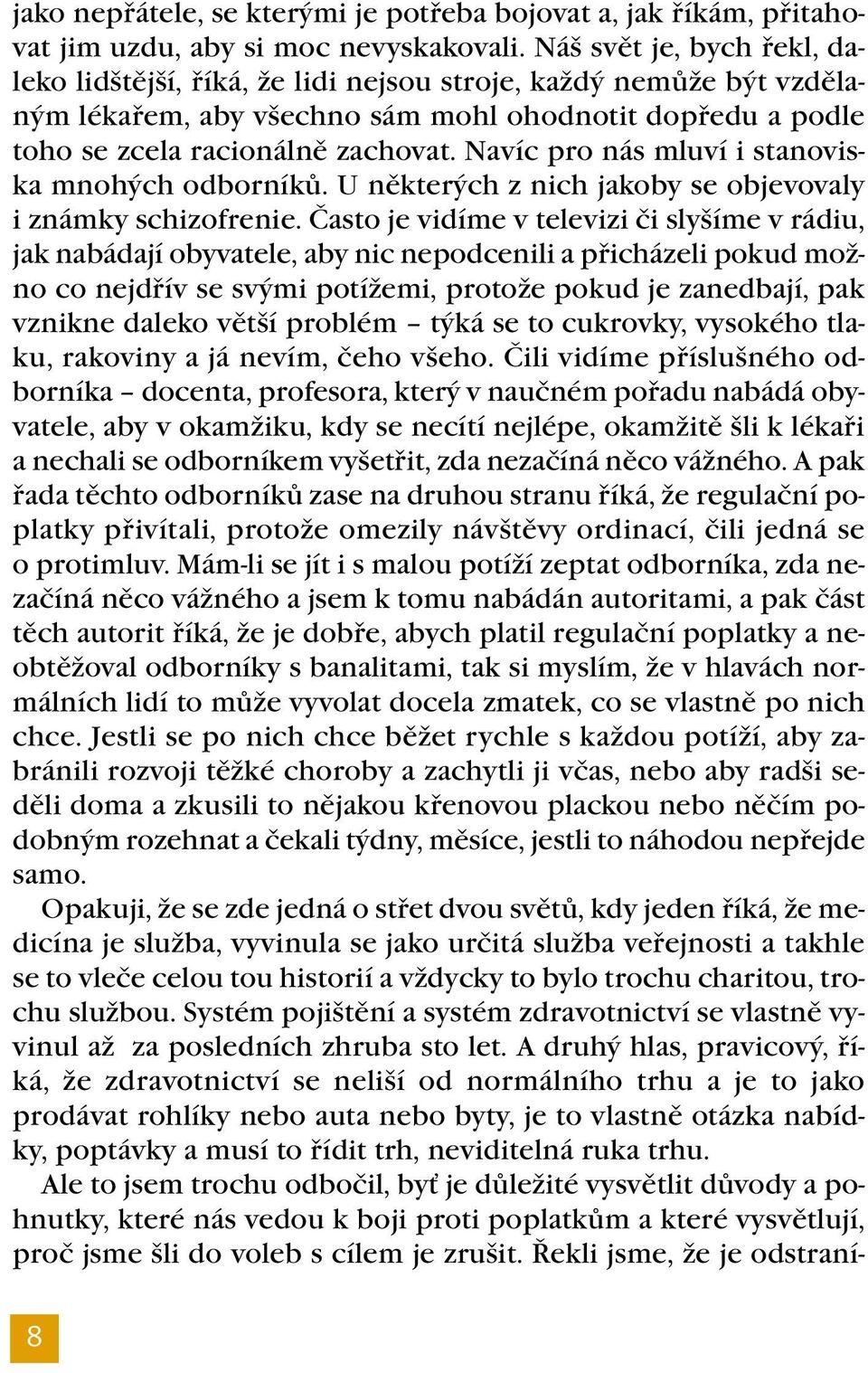 jako nepřátele, se kterými je potřeba bojovat a, jak říkám, přitahovat jim uzdu, aby si moc nevyskakovali. Náš svět je, bych řekl, daleko lidštější, říká, že lidi nejsou stroje, každý nemůže být vzdělaným lékařem, aby všechno sám mohl ohodnotit dopředu a podle toho se zcela racionálně zachovat. Navíc pro nás mluví i stanoviska mnohých odborníků. U některých z nich jakoby se objevovaly i známky schizofrenie. Často je vidíme v televizi či slyšíme v rádiu, jak nabádají obyvatele, aby nic nepodcenili a přicházeli pokud možno co nejdřív se svými potížemi, protože pokud je zanedbají, pak vznikne daleko větší problém – týká se to cukrovky, vysokého tlaku, rakoviny a já nevím, čeho všeho. Čili vidíme příslušného odborníka – docenta, profesora, který v naučném pořadu nabádá obyvatele, aby v okamžiku, kdy se necítí nejlépe, okamžitě šli k lékaři a nechali se odborníkem vyšetřit, zda nezačíná něco vážného. A pak řada těchto odborníků zase na druhou stranu říká, že regulační poplatky přivítali, protože omezily návštěvy ordinací, čili jedná se o protimluv. Mám-li se jít i s malou potíží zeptat odborníka, zda nezačíná něco vážného a jsem k tomu nabádán autoritami, a pak část těch autorit říká, že je dobře, abych platil regulační poplatky a neobtěžoval odborníky s banalitami, tak si myslím, že v hlavách normálních lidí to může vyvolat docela zmatek, co se vlastně po nich chce. Jestli se po nich chce běžet rychle s každou potíží, aby zabránili rozvoji těžké choroby a zachytli ji včas, nebo aby radši seděli doma a zkusili to nějakou křenovou plackou nebo něčím podobným rozehnat a čekali týdny, měsíce, jestli to náhodou nepřejde samo.

Opakuji, že se zde jedná o střet dvou světů, kdy jeden říká, že medicína je služba, vyvinula se jako určitá služba veřejnosti a takhle se to vleče celou tou historií a vždycky to bylo trochu charitou, trochu službou. Systém pojištění a systém zdravotnictví se vlastně vyvinul až za posledních zhruba sto let. A druhý hlas, pravicový, říká, že zdravotnictví se neliší od normálního trhu a je to jako prodávat rohlíky nebo auta nebo byty, je to vlastně otázka nabídky, poptávky a musí to řídit trh, neviditelná ruka trhu.

Ale to jsem trochu odbočil, byť je důležité vysvětlit důvody a pohnutky, které nás vedou k boji proti poplatkům a které vysvětlují, proč jsme šli do voleb s cílem je zrušit. Řekli jsme, že je odstraní-

8